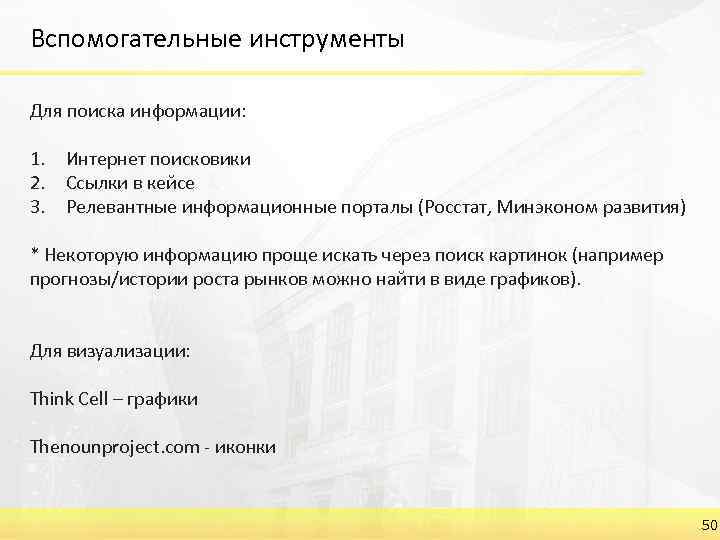 Вспомогательные инструменты

Для поиска информации:

1. Интернет поисковики
2. Ссылки в кейсе
3. Релевантные информационные порталы (Росстат, Минэконом развития)

* Некоторую информацию проще искать через поиск картинок (например прогнозы/истории роста рынков можно найти в виде графиков).

Для визуализации:

Think Cell – графики

Thenounproject.com - иконки

50